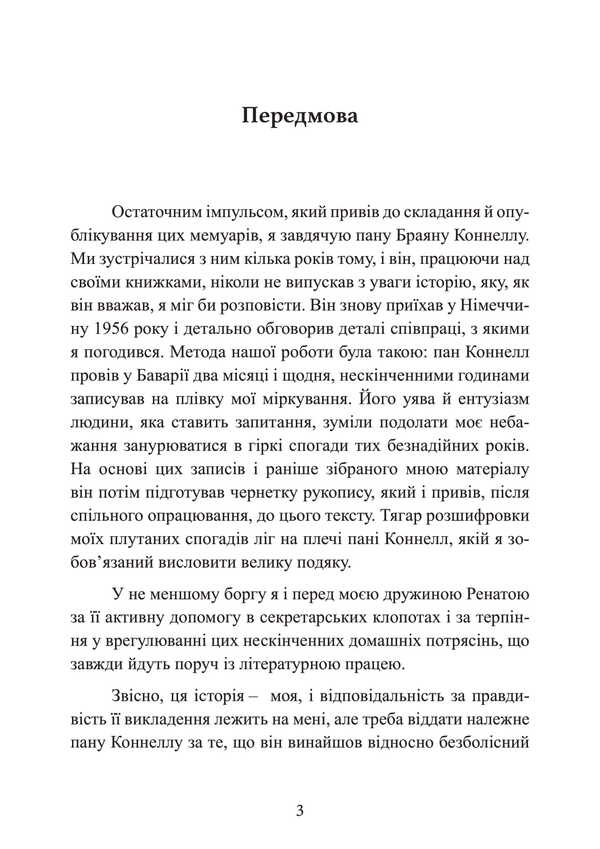 Передмова

Остаточним імпульсом, який привів до складання й опублікування цих мемуарів, я завдячую пану Браяну Коннеллу. Ми зустрічалися з ним кілька років тому, і він, працюючи над своїми книжками, ніколи не випускав з уваги історію, яку, як він вважав, я міг би розповісти. Він знову приїхав у Німеччину 1956 року і детально обговорив деталі співпраці, з якими я погодився. Метода нашої роботи була такою: пан Коннелл провів у Баварії два місяці і щодня, нескінченними годинами записував на плівку мої міркування. Його уява й ентузіазм людини, яка ставить запитання, зуміли подолати моє небажання занурюватися в гіркі спогади тих безнадійних років. На основі цих записів і раніше зібраного мною матеріалу він потім підготував чернетку рукопису, який і привів, після спільного опрацювання, до цього тексту. Тягар розшифровки моїх плутаних спогадів ліг на плечі пані Коннелл, якій я зобов'язаний висловити велику подяку.

У не меншому боргу я і перед моєю дружиною Ренатою за її активну допомогу в секретарських клопотах і за терпіння у врегулюванні цих нескінченних домашніх потрясінь, що завжди йдуть поруч із літературною працею.

Звісно, ця історія – моя, і відповідальність за правдивість її викладення лежить на мені, але треба віддати належне пану Коннеллу за те, що він винайшов відносно безболісний

3